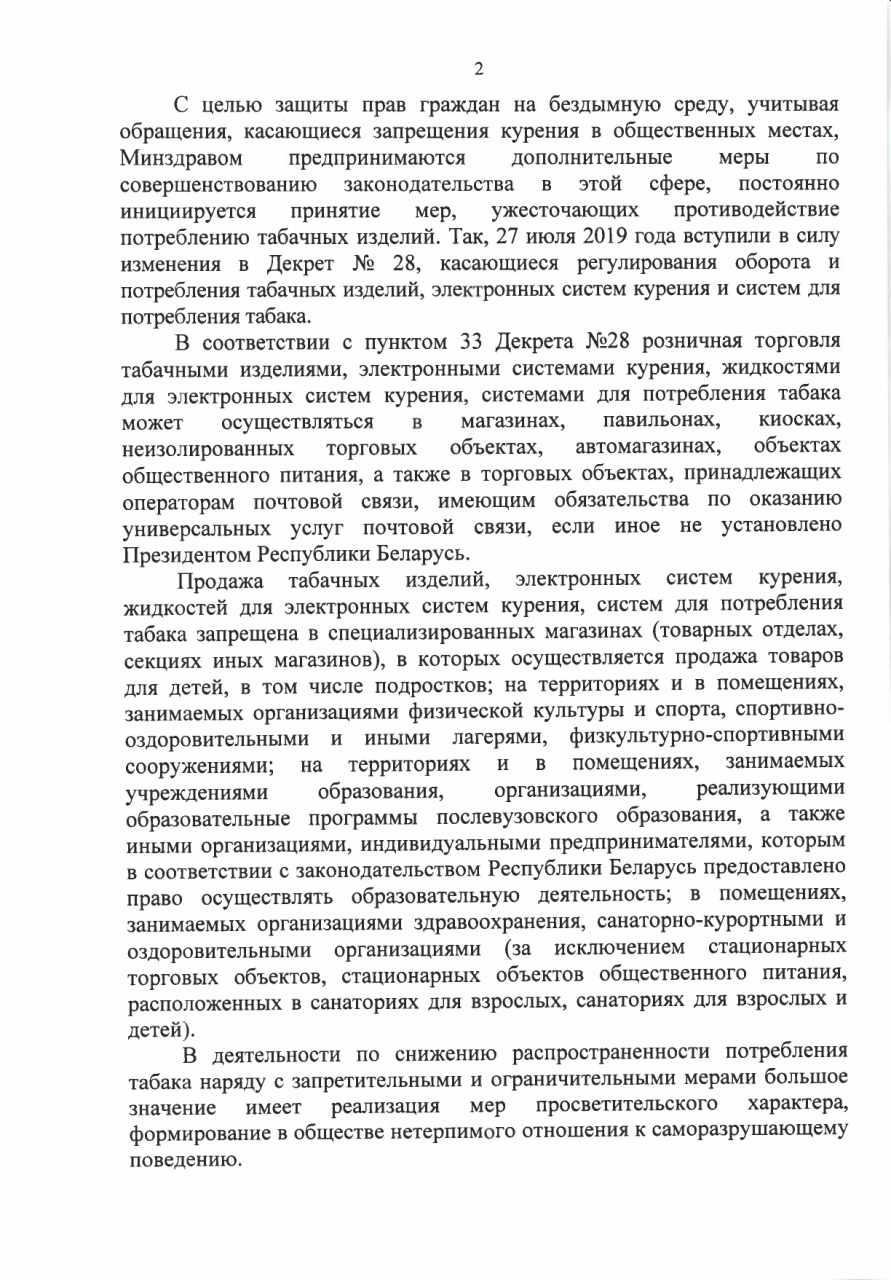 2

С целью защиты прав граждан на бездымную среду, учитывая обращения, касающиеся запрещения курения в общественных местах, Минздравом предпринимаются дополнительные меры по совершенствованию законодательства в этой сфере, постоянно инициируется принятие мер, ужесточающих противодействие потреблению табачных изделий. Так, 27 июля 2019 года вступили в силу изменения в Декрет № 28, касающиеся регулирования оборота и потребления табачных изделий, электронных систем курения и систем для потребления табака.

В соответствии с пунктом 33 Декрета №28 розничная торговля табачными изделиями, электронными системами курения, жидкостями для электронных систем курения, системами для потребления табака может осуществляться в магазинах, павильонах, киосках, неизолированных торговых объектах, автомагазинах, объектах общественного питания, а также в торговых объектах, принадлежащих операторам почтовой связи, имеющим обязательства по оказанию универсальных услуг почтовой связи, если иное не установлено Президентом Республики Беларусь.

Продажа табачных изделий, электронных систем курения, жидкостей для электронных систем курения, систем для потребления табака запрещена в специализированных магазинах (товарных отделах, секциях иных магазинов), в которых осуществляется продажа товаров для детей, в том числе подростков; на территориях и в помещениях, занимаемых организациями физической культуры и спорта, спортивно-оздоровительными и иными лагерями, физкультурно-спортивными сооружениями; на территориях и в помещениях, занимаемых учреждениями образования, организациями, реализующими образовательные программы послевузовского образования, а также иными организациями, индивидуальными предпринимателями, которым в соответствии с законодательством Республики Беларусь предоставлено право осуществлять образовательную деятельность; в помещениях, занимаемых организациями здравоохранения, санаторно-курортными и оздоровительными организациями (за исключением стационарных торговых объектов, стационарных объектов общественного питания, расположенных в санаториях для взрослых, санаториях для взрослых и детей).

В деятельности по снижению распространенности потребления табака наряду с запретительными и ограничительными мерами большое значение имеет реализация мер просветительского характера, формирование в обществе нетерпимого отношения к саморазрушающему поведению.